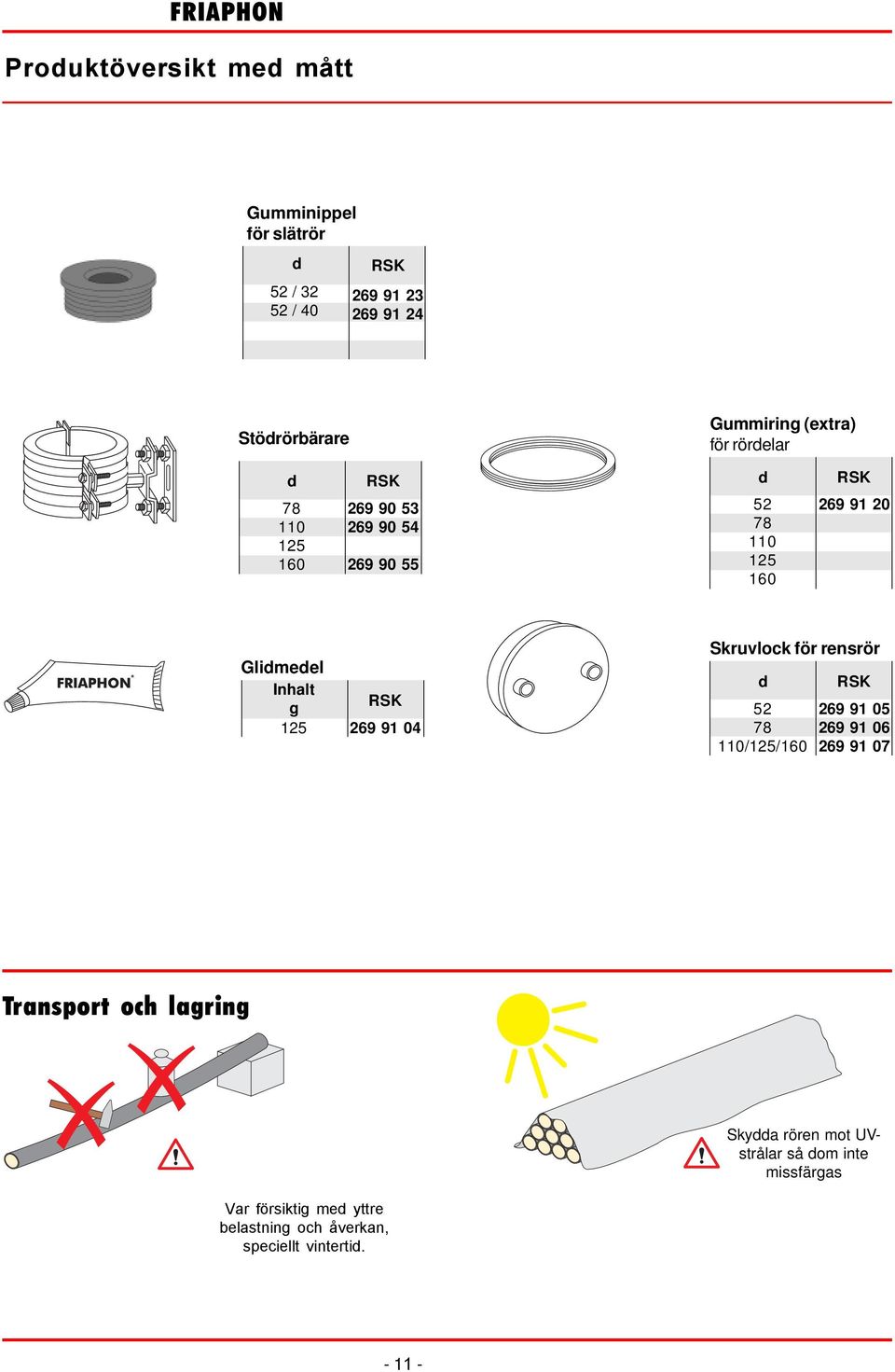 FRIAPHON

Produktöversikt med mått

Gumminippel
för slätrör

| d | RSK |
|---|---|
| 52 / 32 | 269 91 23 |
| 52 / 40 | 269 91 24 |

Stödrörbärare

| d | RSK |
|---|---|
| 78 | 269 90 53 |
| 110 | 269 90 54 |
| 125 | |
| 160 | 269 90 55 |

Gummiring (extra)
för rördelar

| d | RSK |
|---|---|
| 52 | 269 91 20 |
| 78 | |
| 110 | |
| 125 | |
| 160 | |

FRIAPHON

Glidmedel

| Inhalt g | RSK |
|---|---|
| 125 | 269 91 04 |

Skruvlock för rensrör

| d | RSK |
|---|---|
| 52 | 269 91 05 |
| 78 | 269 91 06 |
| 110/125/160 | 269 91 07 |

Transport och lagring

Var försiktig med yttre belastning och åverkan, speciellt vintertid.

Skydda rören mot UV-strålar så dom inte missfärgas

- 11 -